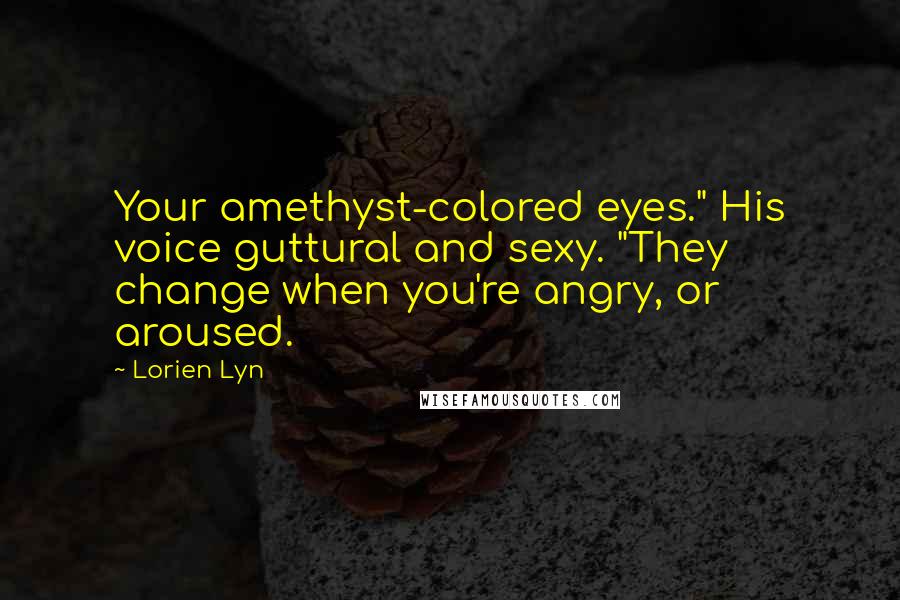 Your amethyst-colored eyes." His voice guttural and sexy. "They change when you're angry, or aroused.

~ Lorien Lyn

WISEFAMOUSQUOTES.COM